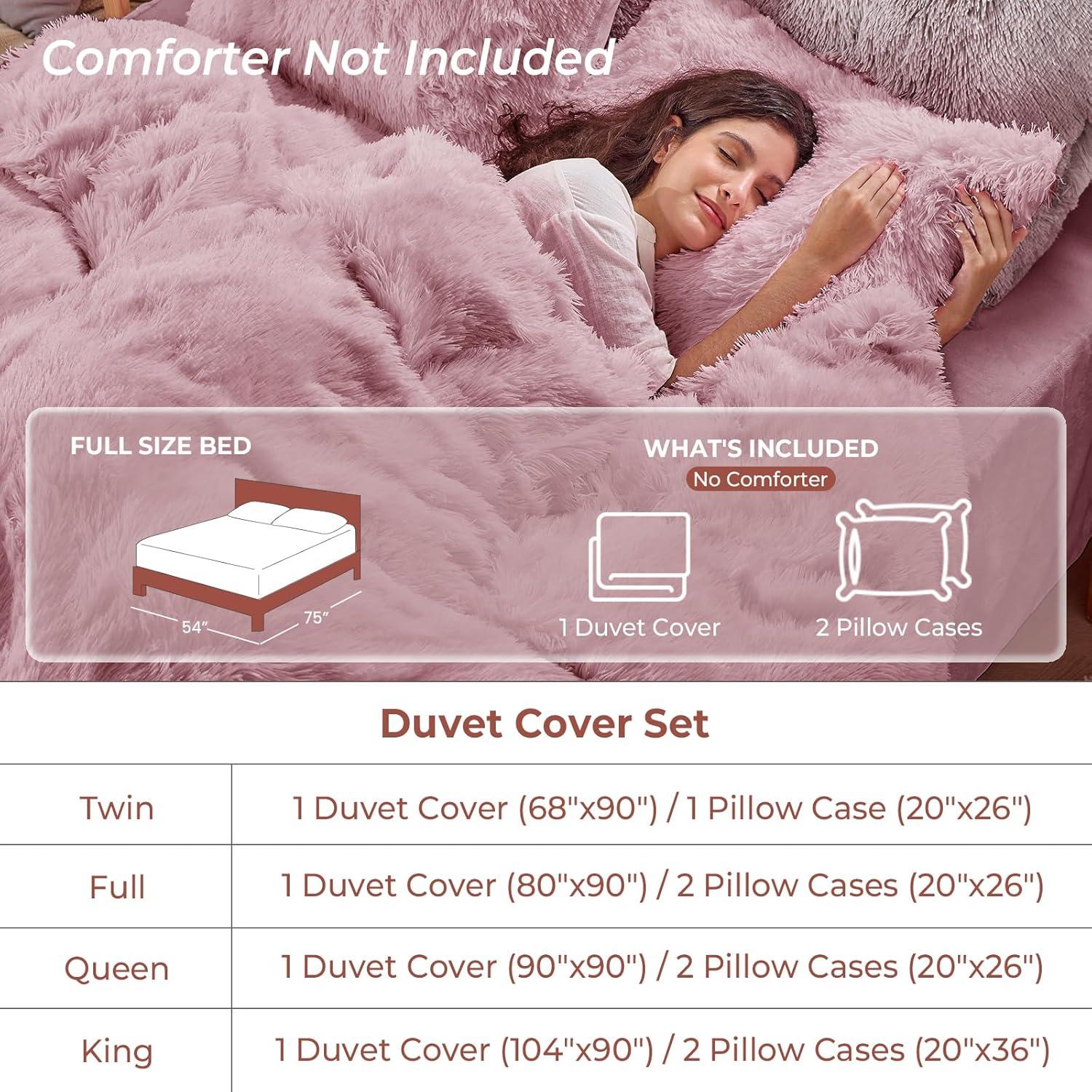 Comforter Not Included

FULL SIZE BED

54"

75"

WHAT'S INCLUDED

No Comforter

1 Duvet Cover

2 Pillow Cases

Duvet Cover Set

| Twin | 1 Duvet Cover (68"x90") / 1 Pillow Case (20"x26") |
|---|---|
| Full | 1 Duvet Cover (80"x90") / 2 Pillow Cases (20"x26") |
| Queen | 1 Duvet Cover (90"x90") / 2 Pillow Cases (20"x26") |
| King | 1 Duvet Cover (104"x90") / 2 Pillow Cases (20"x36") |